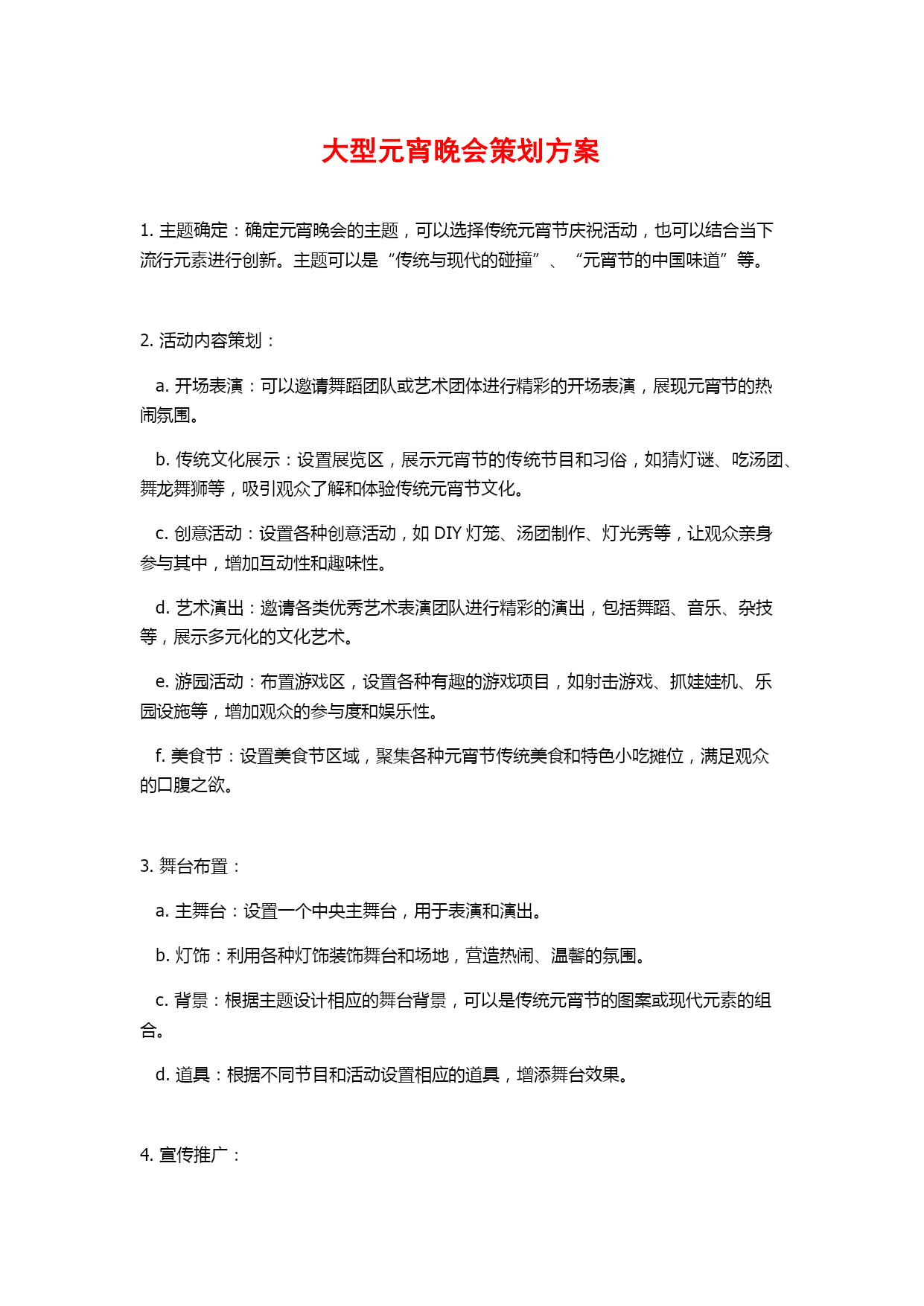 大型元宵晚会策划方案

1. 主题确定：确定元宵晚会的主题，可以选择传统元宵节庆祝活动，也可以结合当下流行元素进行创新。主题可以是“传统与现代的碰撞”、“元宵节的中国味道”等。

2. 活动内容策划：

a. 开场表演：可以邀请舞蹈团队或艺术团体进行精彩的开场表演，展现元宵节的热闹氛围。

b. 传统文化展示：设置展览区，展示元宵节的传统节目和习俗，如猜灯谜、吃汤团、舞龙舞狮等，吸引观众了解和体验传统元宵节文化。

c. 创意活动：设置各种创意活动，如 DIY 灯笼、汤团制作、灯光秀等，让观众亲身参与其中，增加互动性和趣味性。

d. 艺术演出：邀请各类优秀艺术表演团队进行精彩的演出，包括舞蹈、音乐、杂技等，展示多元化的文化艺术。

e. 游园活动：布置游戏区，设置各种有趣的游戏项目，如射击游戏、抓娃娃机、乐园设施等，增加观众的参与度和娱乐性。

f. 美食节：设置美食节区域，聚集各种元宵节传统美食和特色小吃摊位，满足观众的口腹之欲。

3. 舞台布置：

a. 主舞台：设置一个中央主舞台，用于表演和演出。

b. 灯饰：利用各种灯饰装饰舞台和场地，营造热闹、温馨的氛围。

c. 背景：根据主题设计相应的舞台背景，可以是传统元宵节的图案或现代元素的组合。

d. 道具：根据不同节目和活动设置相应的道具，增添舞台效果。

4. 宣传推广：